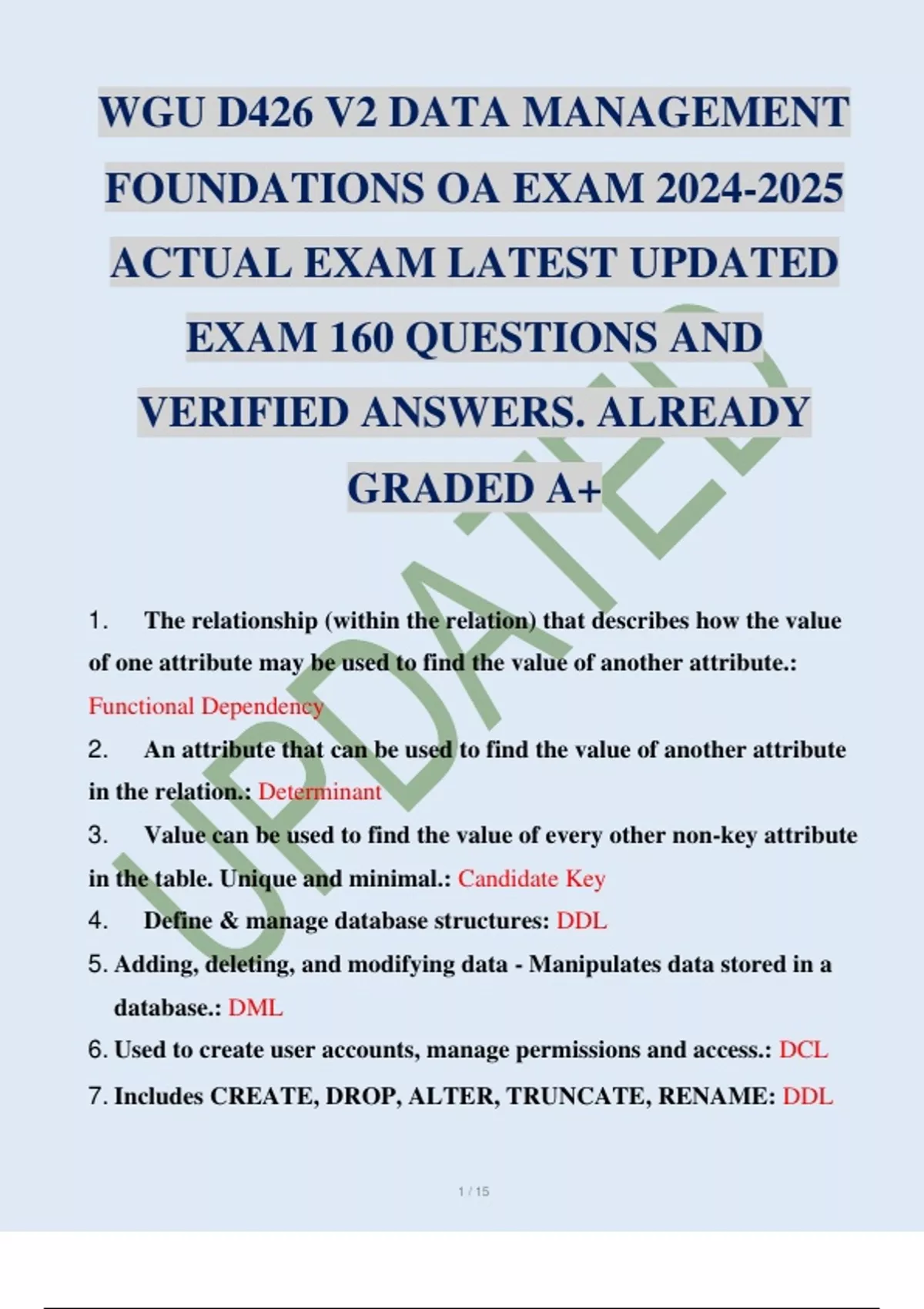 WGU D426 V2 DATA MANAGEMENT FOUNDATIONS OA EXAM 2024-2025 ACTUAL EXAM LATEST UPDATED EXAM 160 QUESTIONS AND VERIFIED ANSWERS. ALREADY GRADED A+

UPDATED

1. The relationship (within the relation) that describes how the value of one attribute may be used to find the value of another attribute.: Functional Dependency

2. An attribute that can be used to find the value of another attribute in the relation.: Determinant

3. Value can be used to find the value of every other non-key attribute in the table. Unique and minimal.: Candidate Key

4. Define & manage database structures: DDL

5. Adding, deleting, and modifying data - Manipulates data stored in a database.: DML

6. Used to create user accounts, manage permissions and access.: DCL

7. Includes CREATE, DROP, ALTER, TRUNCATE, RENAME: DDL

1 / 15